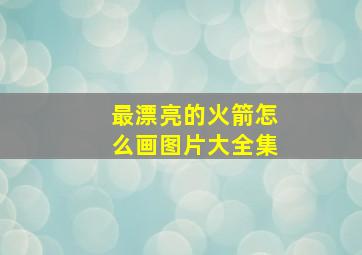 最漂亮的火箭怎么画图片大全集